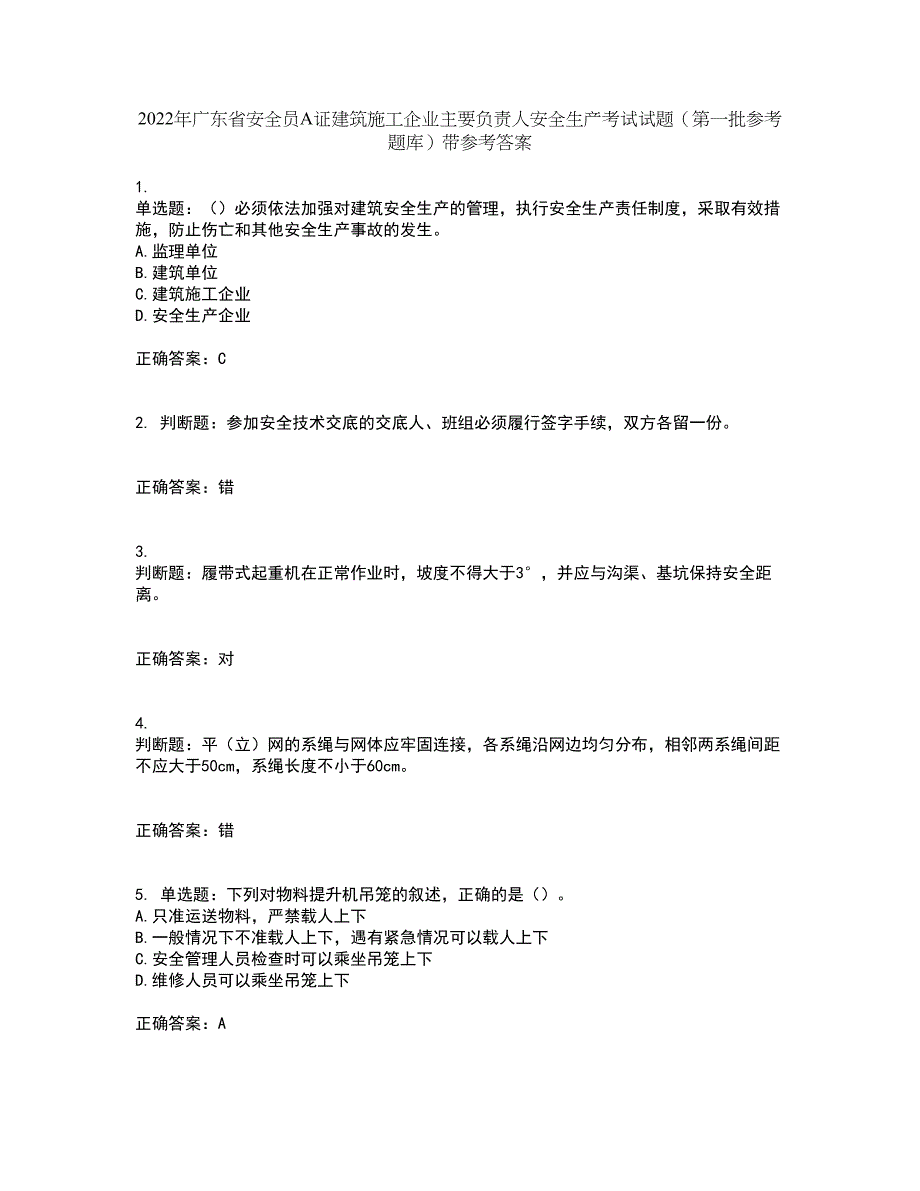 2022年广东省安全员A证建筑施工企业主要负责人安全生产考试试题（第一批参考题库）带参考答案

1.
单选题：（）必须依法加强对建筑安全生产的管理，执行安全生产责任制度，采取有效措施，防止伤亡和其他安全生产事故的发生。
A.监理单位
B.建筑单位
C.建筑施工企业
D.安全生产企业

正确答案：C

2. 判断题：参加安全技术交底的交底人、班组必须履行签字手续，双方各留一份。

正确答案：错

3.
判断题：履带式起重机在正常作业时，坡度不得大于3°，并应与沟渠、基坑保持安全距离。

正确答案：对

4.
判断题：平（立）网的系绳与网体应牢固连接，各系绳沿网边均匀分布，相邻两系绳间距不应大于50cm，系绳长度不小于60cm。

正确答案：错

5. 单选题：下列对物料提升机吊笼的叙述，正确的是（）。
A.只准运送物料，严禁载人上下
B.一般情况下不准载人上下，遇有紧急情况可以载人上下
C.安全管理人员检查时可以乘坐吊笼上下
D.维修人员可以乘坐吊笼上下

正确答案：A